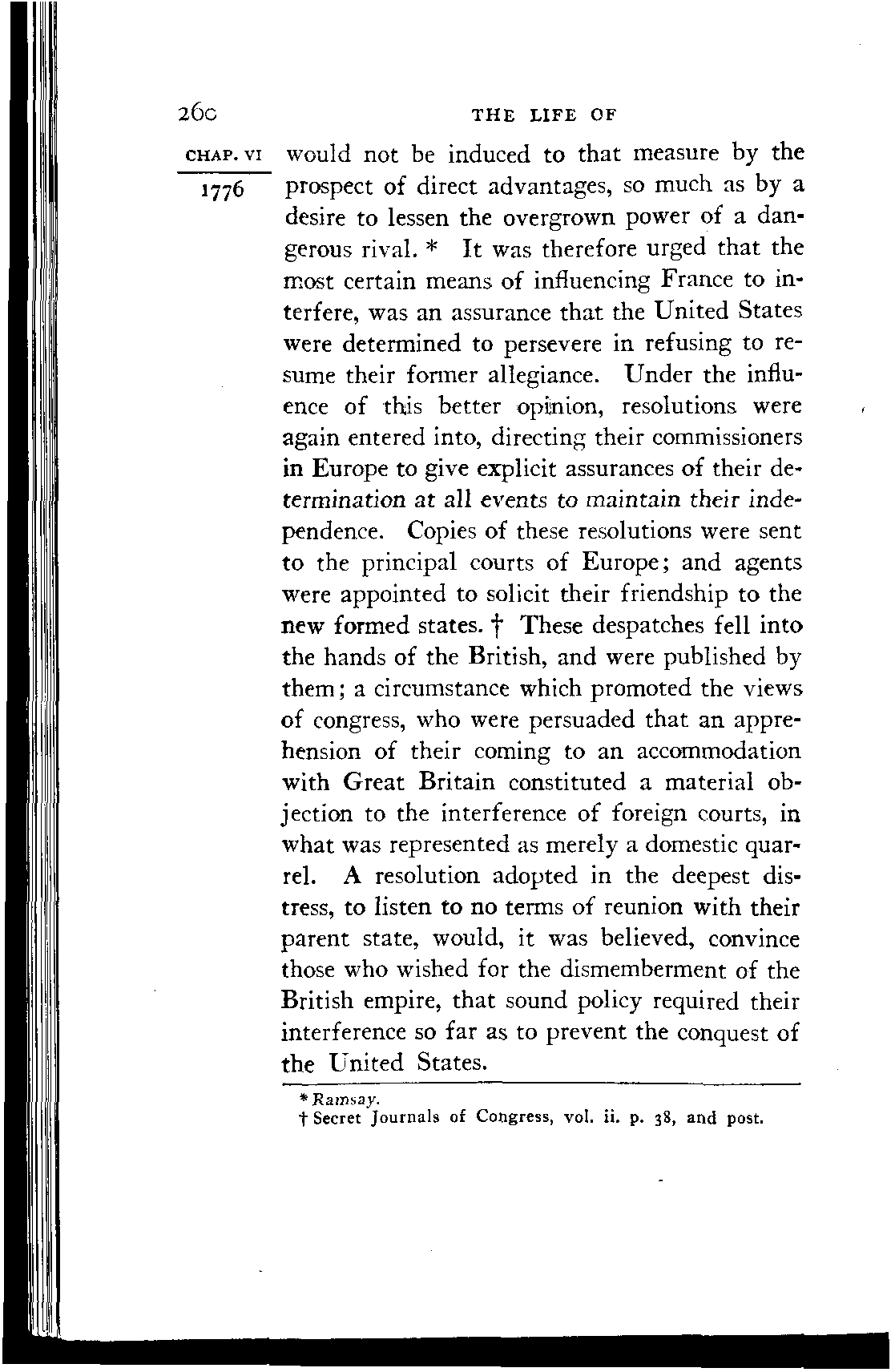 260 THE LIFE OF

CHAP. VI

1776

would not be induced to that measure by the prospect of direct advantages, so much as by a desire to lessen the overgrown power of a dangerous rival. * It was therefore urged that the most certain means of influencing France to interfere, was an assurance that the United States were determined to persevere in refusing to resume their former allegiance. Under the influence of this better opinion, resolutions were again entered into, directing their commissioners in Europe to give explicit assurances of their determination at all events to maintain their independence. Copies of these resolutions were sent to the principal courts of Europe; and agents were appointed to solicit their friendship to the new formed states. † These despatches fell into the hands of the British, and were published by them; a circumstance which promoted the views of congress, who were persuaded that an apprehension of their coming to an accommodation with Great Britain constituted a material objection to the interference of foreign courts, in what was represented as merely a domestic quarrel. A resolution adopted in the deepest distress, to listen to no terms of reunion with their parent state, would, it was believed, convince those who wished for the dismemberment of the British empire, that sound policy required their interference so far as to prevent the conquest of the United States.

* Ramsay.
† Secret Journals of Congress, vol. ii. p. 38, and post.